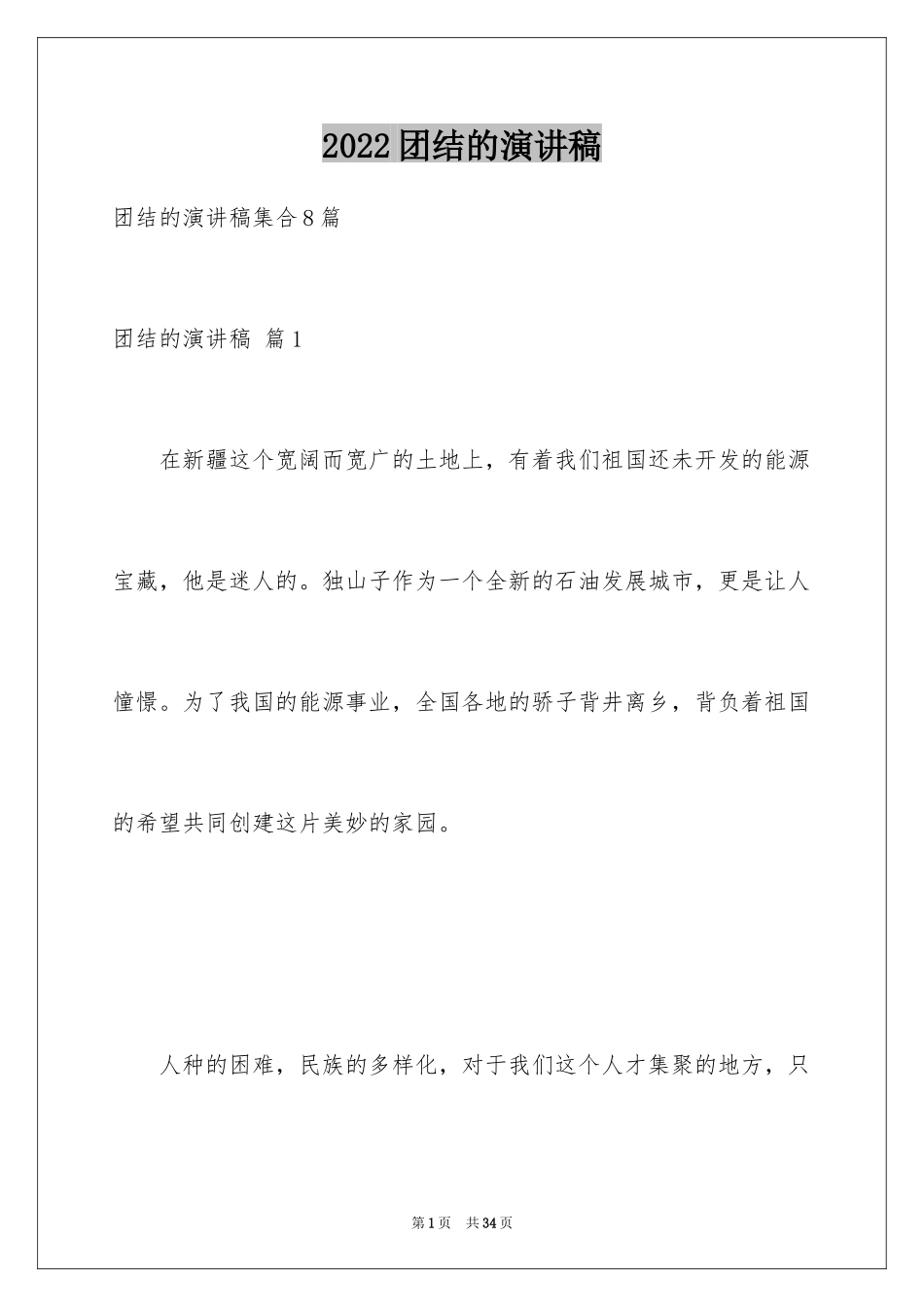 2022团结的演讲稿

团结的演讲稿集合8篇

团结的演讲稿 篇1

在新疆这个宽阔而宽广的土地上，有着我们祖国还未开发的能源宝藏，他是迷人的。独山子作为一个全新的石油发展城市，更是让人憧憬。为了我国的能源事业，全国各地的骄子背井离乡，背负着祖国的希望共同创建这片美妙的家园。

人种的困难，民族的多样化，对于我们这个人才集聚的地方，只

第1页 共34页